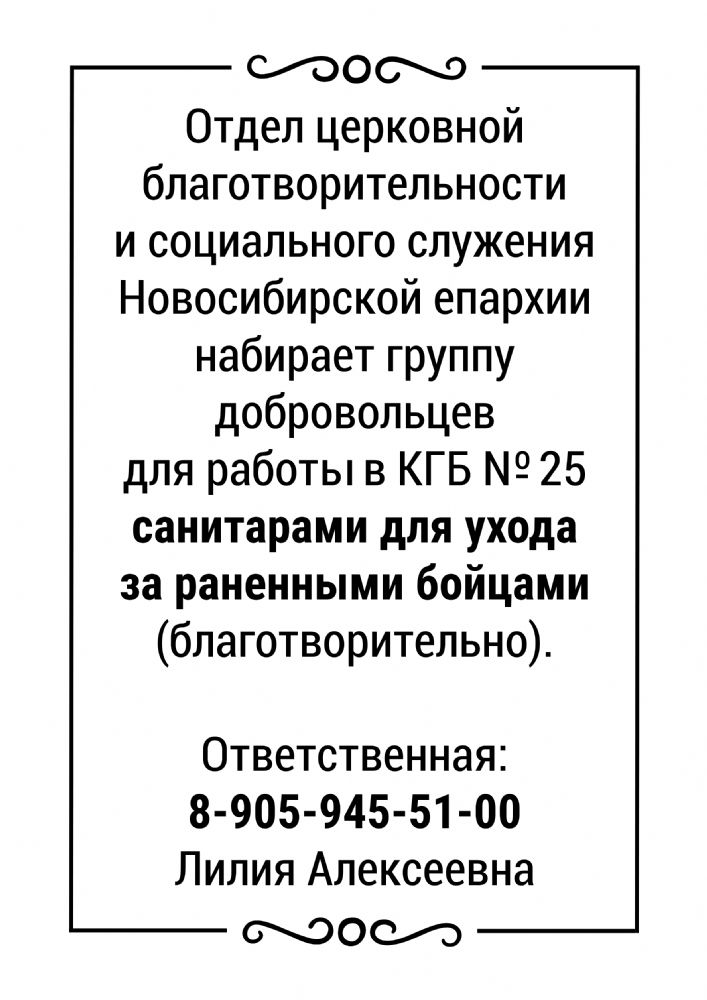 Отдел церковной благотворительности и социального служения Новосибирской епархии набирает группу добровольцев для работы в КГБ № 25 санитарами для ухода за раненными бойцами (благотворительно).

Ответственная:
8-905-945-51-00
Лилия Алексеевна